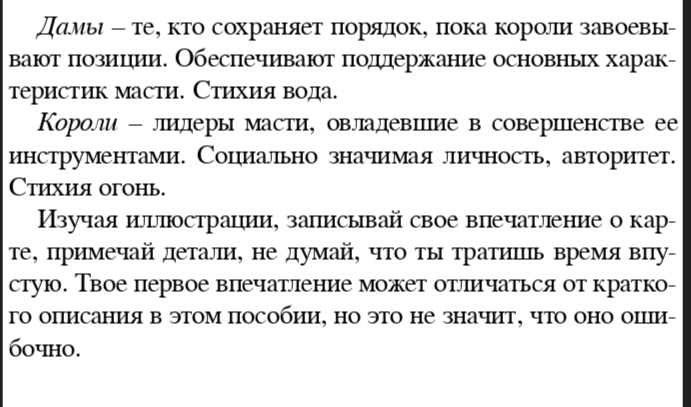 Дамы – те, кто сохраняет порядок, пока короли завоевывают позиции. Обеспечивают поддержание основных характеристик масти. Стихия вода.

Короли – лидеры масти, овладевшие в совершенстве ее инструментами. Социально значимая личность, авторитет. Стихия огонь.

Изучая иллюстрации, записывай свое впечатление о карте, примечай детали, не думай, что ты тратишь время впустую. Твое первое впечатление может отличаться от краткого описания в этом пособии, но это не значит, что оно ошибочно.